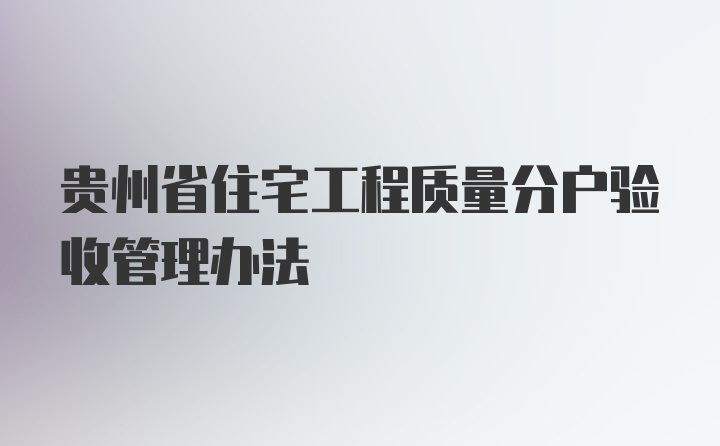 贵州省住宅工程质量分户验收管理办法